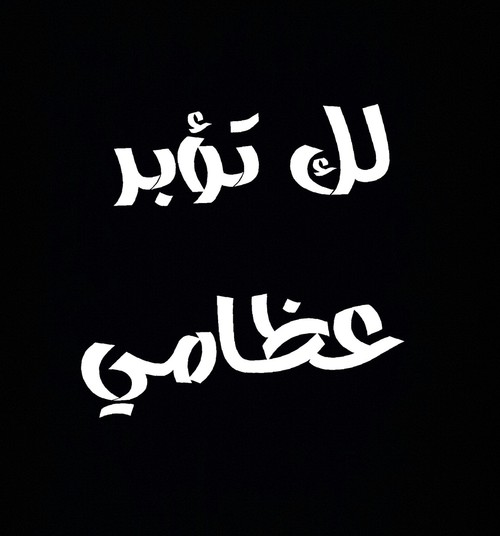 لك تؤبر
عظامي